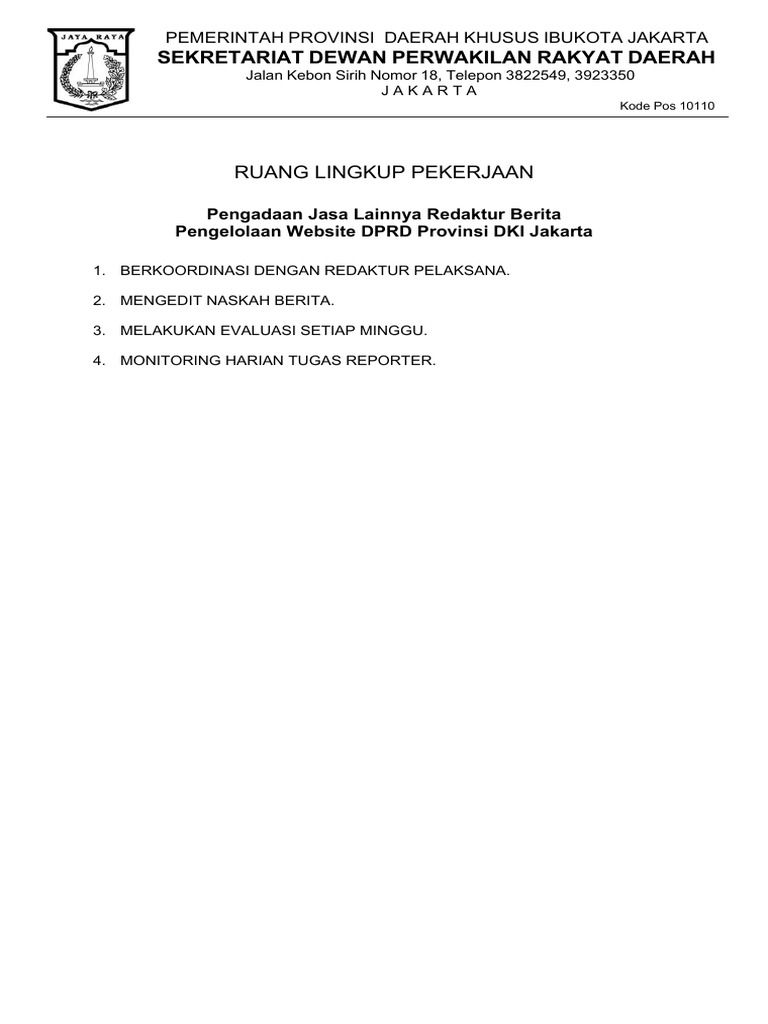 JAYA RAYA

PEMERINTAH PROVINSI DAERAH KHUSUS IBUKOTA JAKARTA
SEKRETARIAT DEWAN PERWAKILAN RAKYAT DAERAH
Jalan Kebon Sirih Nomor 18, Telepon 3822549, 3923350
J A K A R T A
Kode Pos 10110

RUANG LINGKUP PEKERJAAN

Pengadaan Jasa Lainnya Redaktur Berita
Pengelolaan Website DPRD Provinsi DKI Jakarta

1. BERKOORDINASI DENGAN REDAKTUR PELAKSANA.
2. MENGEDIT NASKAH BERITA.
3. MELAKUKAN EVALUASI SETIAP MINGGU.
4. MONITORING HARIAN TUGAS REPORTER.